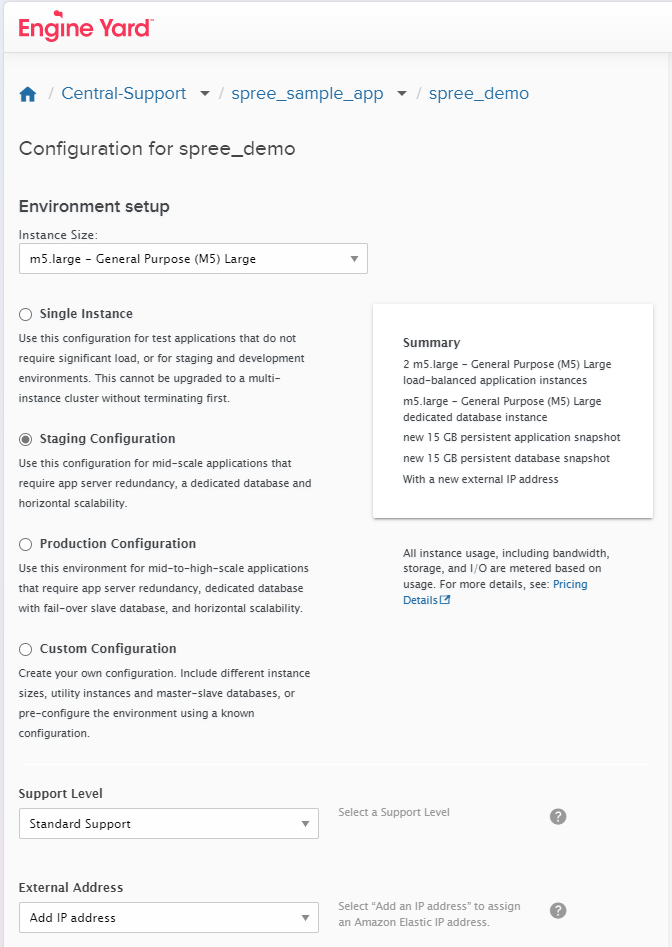 Engine Yard

/ Central-Support / spree_sample_app / spree_demo

Configuration for spree_demo

Environment setup

Instance Size:

m5.large - General Purpose (M5) Large

Single Instance

Use this configuration for test applications that do not require significant load, or for staging and development environments. This cannot be upgraded to a multi-instance cluster without terminating first.

Staging Configuration

Use this configuration for mid-scale applications that require app server redundancy, a dedicated database and horizontal scalability.

Production Configuration

Use this environment for mid-to-high-scale applications that require app server redundancy, dedicated database with fail-over slave database, and horizontal scalability.

Custom Configuration

Create your own configuration. Include different instance sizes, utility instances and master-slave databases, or pre-configure the environment using a known configuration.

Summary

2 m5.large - General Purpose (M5) Large load-balanced application instances

m5.large - General Purpose (M5) Large dedicated database instance

new 15 GB persistent application snapshot

new 15 GB persistent database snapshot

With a new external IP address

All instance usage, including bandwidth, storage, and I/O are metered based on usage. For more details, see: Pricing Details

Support Level

Standard Support

Select a Support Level

?

External Address

Add IP address

Select "Add an IP address" to assign an Amazon Elastic IP address.

?